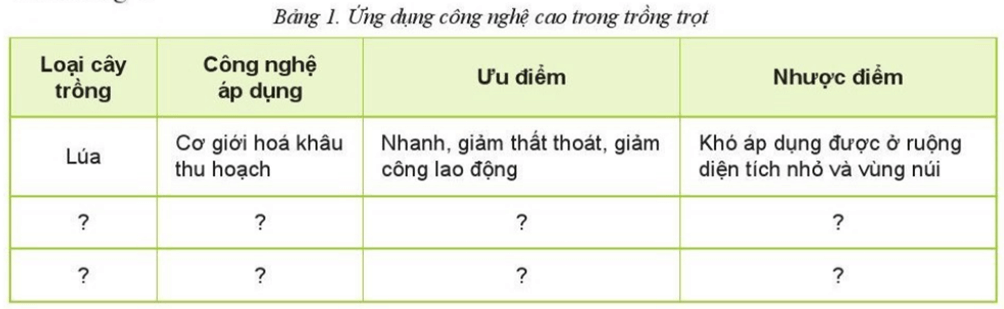 Bảng 1. Ứng dụng công nghệ cao trong trồng trọt

| Loại cây trồng | Công nghệ áp dụng | Ưu điểm | Nhược điểm |
|---|---|---|---|
| Lúa | Cơ giới hoá khâu thu hoạch | Nhanh, giảm thất thoát, giảm công lao động | Khó áp dụng được ở ruộng diện tích nhỏ và vùng núi |
| ? | ? | ? | ? |
| ? | ? | ? | ? |